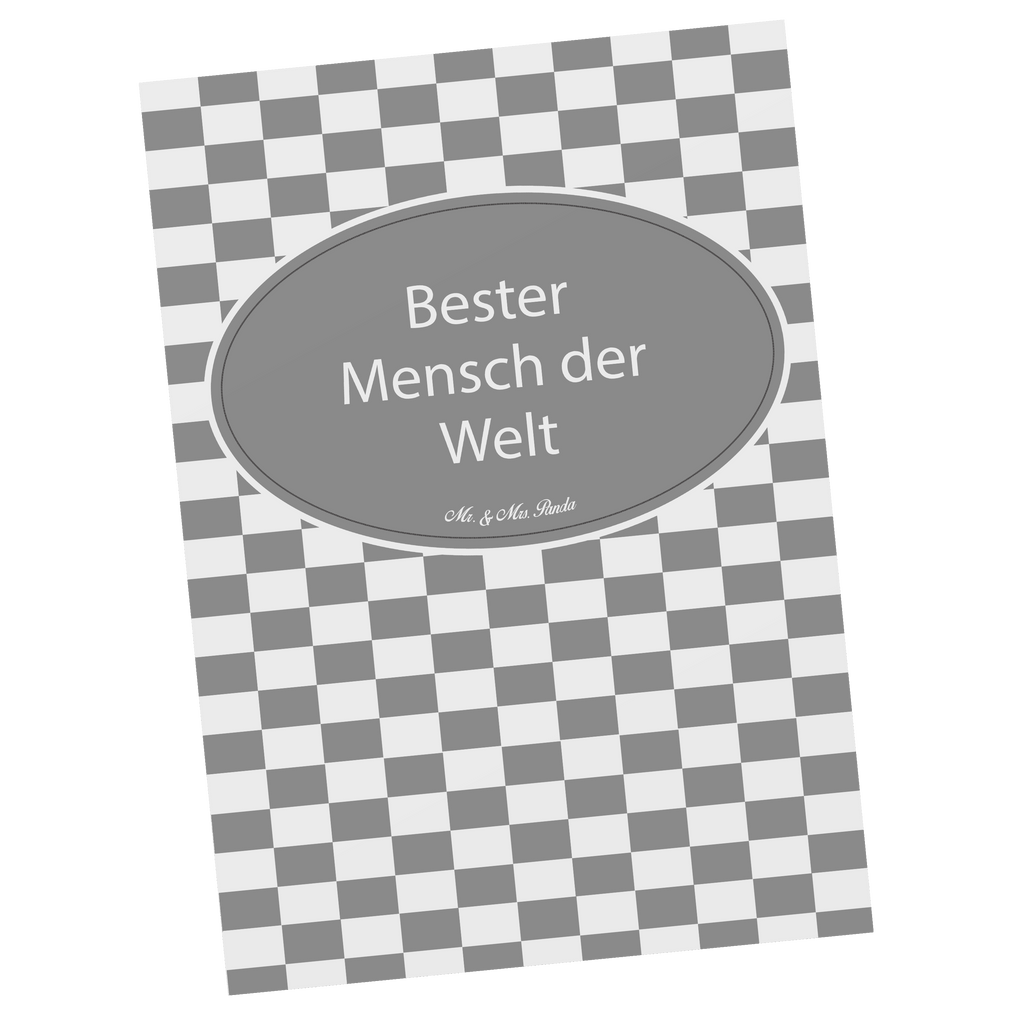 Bester Mensch der Welt

Mr. & Mrs. Panda